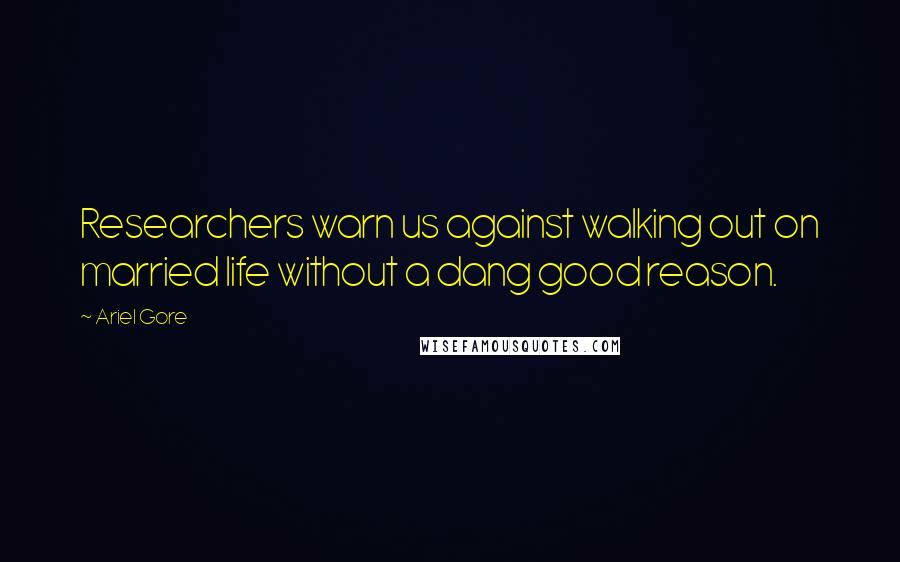 Researchers warn us against walking out on married life without a dang good reason.

~ Ariel Gore

WISEFAMOUSQUOTES.COM